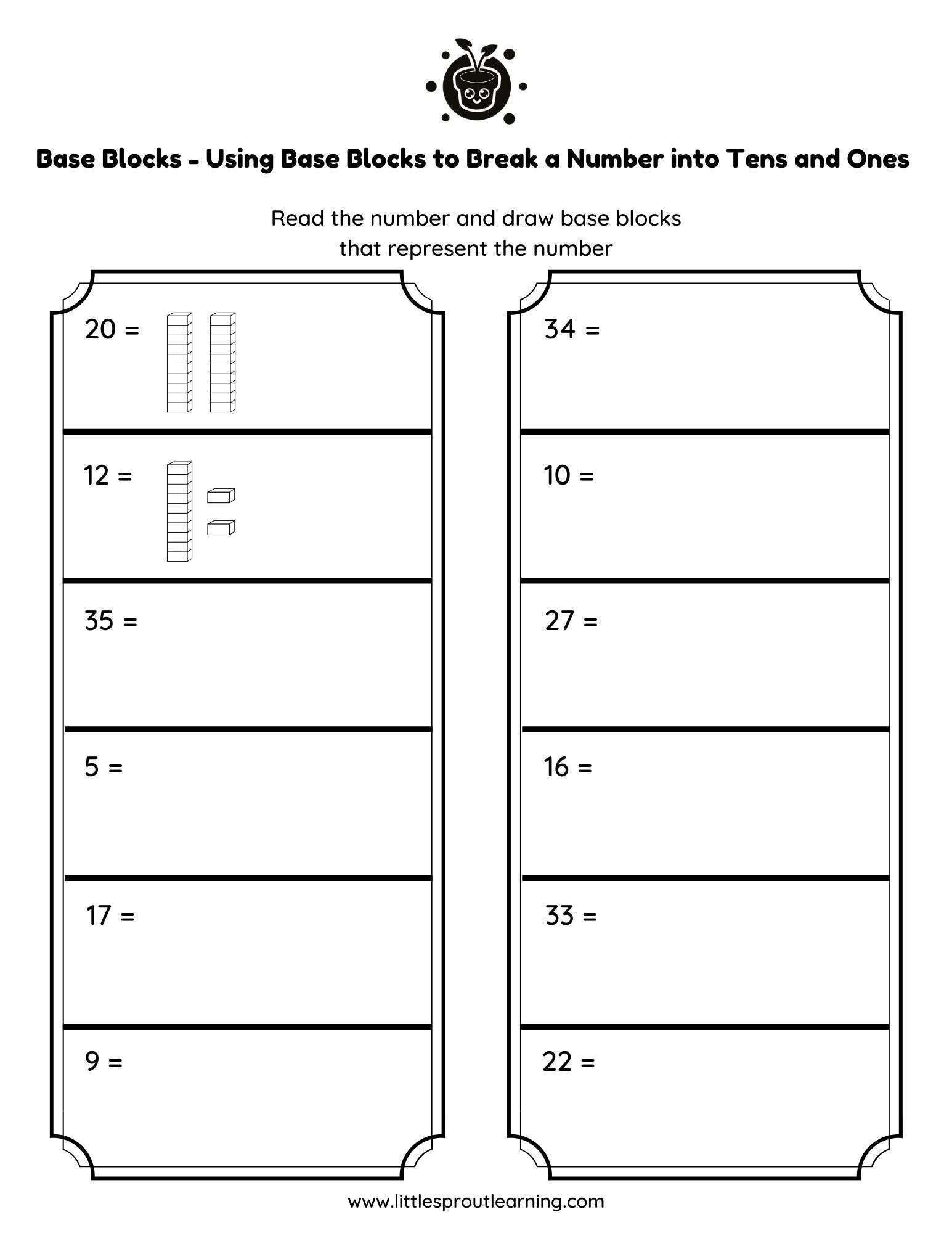 Base Blocks - Using Base Blocks to Break a Number into Tens and Ones

Read the number and draw base blocks that represent the number

20 =

12 =

35 =

5 =

17 =

9 =

34 =

10 =

27 =

16 =

33 =

22 =

www.littlesproutlearning.com